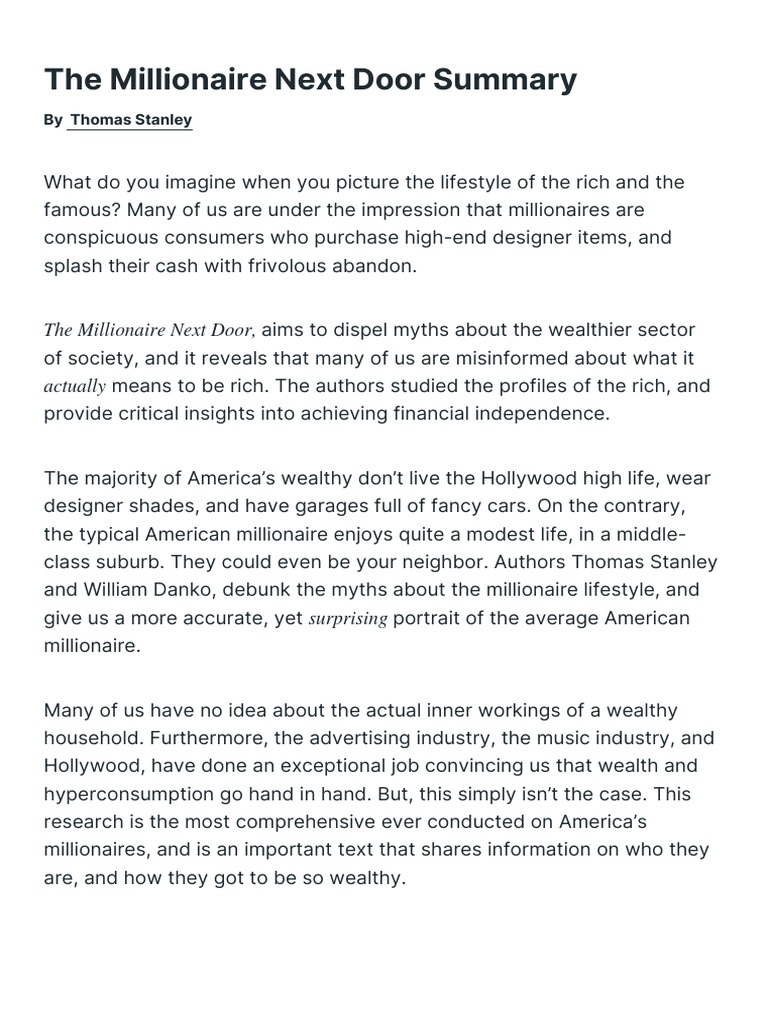 The Millionaire Next Door Summary

By Thomas Stanley

What do you imagine when you picture the lifestyle of the rich and the famous? Many of us are under the impression that millionaires are conspicuous consumers who purchase high-end designer items, and splash their cash with frivolous abandon.

The Millionaire Next Door, aims to dispel myths about the wealthier sector of society, and it reveals that many of us are misinformed about what it actually means to be rich. The authors studied the profiles of the rich, and provide critical insights into achieving financial independence.

The majority of America's wealthy don't live the Hollywood high life, wear designer shades, and have garages full of fancy cars. On the contrary, the typical American millionaire enjoys quite a modest life, in a middle-class suburb. They could even be your neighbor. Authors Thomas Stanley and William Danko, debunk the myths about the millionaire lifestyle, and give us a more accurate, yet surprising portrait of the average American millionaire.

Many of us have no idea about the actual inner workings of a wealthy household. Furthermore, the advertising industry, the music industry, and Hollywood, have done an exceptional job convincing us that wealth and hyperconsumption go hand in hand. But, this simply isn't the case. This research is the most comprehensive ever conducted on America's millionaires, and is an important text that shares information on who they are, and how they got to be so wealthy.